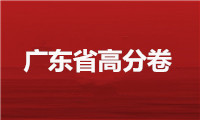 广东省高分卷